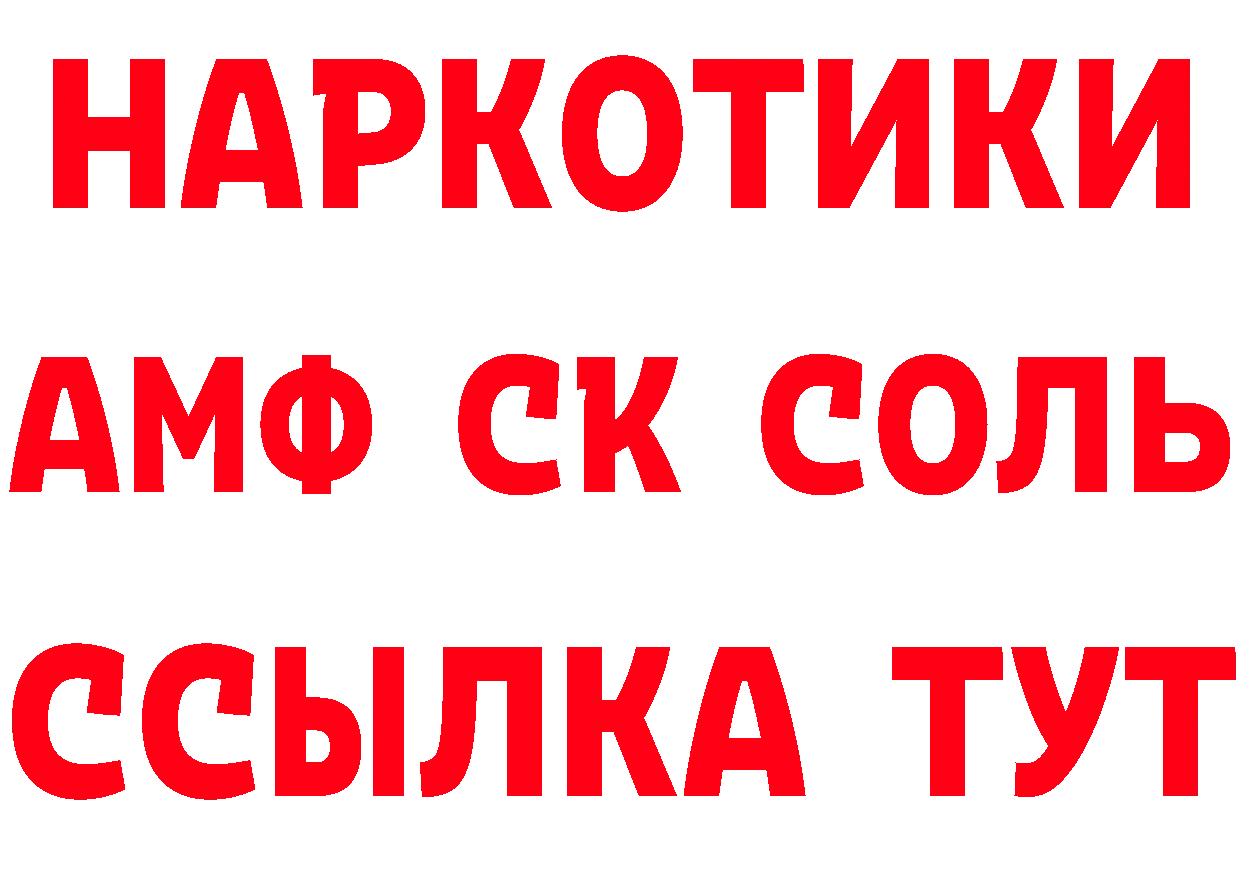 НАРКОТИКИ

АМФ СК СОЛЬ

ССЫЛКА ТУТ